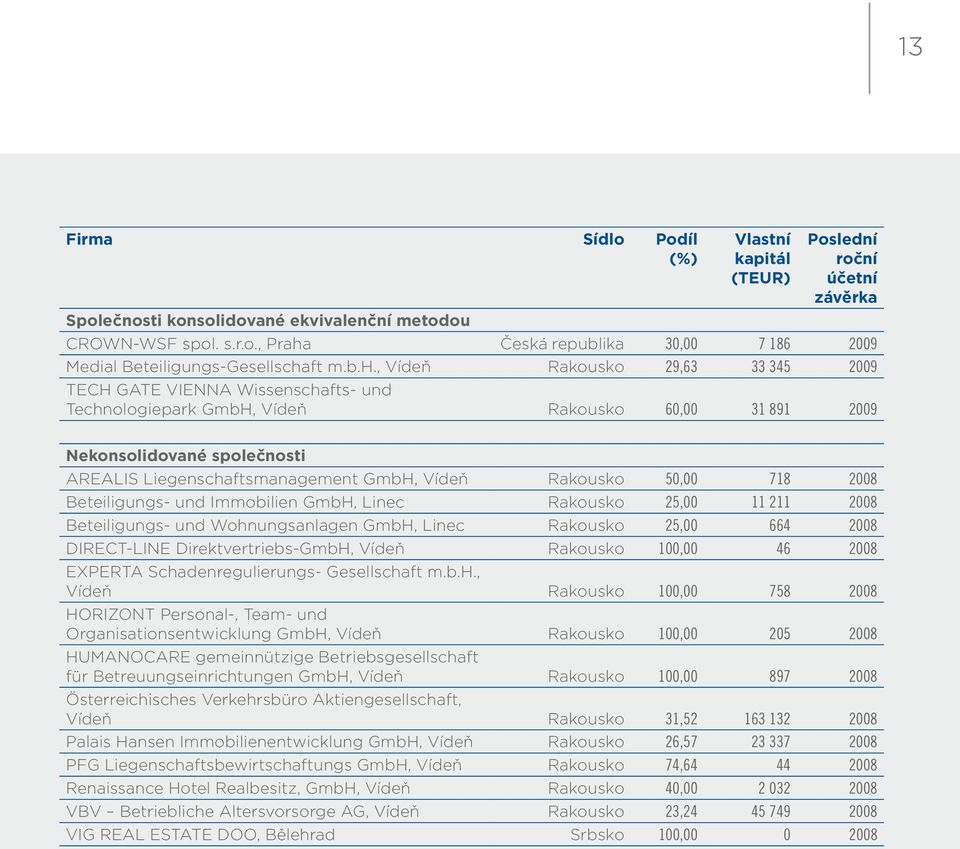 13

| Firma | Sídlo | Podíl (%) | Vlastní kapitál (TEUR) | Poslední roční účetní závěrka |
|---|---|---|---|---|
| **Společnosti konsolidované ekvivalenční metodou** | | | | |
| CROWN-WSF spol. s.r.o., Praha | Česká republika | 30,00 | 7 186 | 2009 |
| Medial Beteiligungs-Gesellschaft m.b.H., Vídeň | Rakousko | 29,63 | 33 345 | 2009 |
| TECH GATE VIENNA Wissenschafts- und Technologiepark GmbH, Vídeň | Rakousko | 60,00 | 31 891 | 2009 |
| **Nekonsolidované společnosti** | | | | |
| AREALIS Liegenschaftsmanagement GmbH, Vídeň | Rakousko | 50,00 | 718 | 2008 |
| Beteiligungs- und Immobilien GmbH, Linec | Rakousko | 25,00 | 11 211 | 2008 |
| Beteiligungs- und Wohnungsanlagen GmbH, Linec | Rakousko | 25,00 | 664 | 2008 |
| DIRECT-LINE Direktvertriebs-GmbH, Vídeň | Rakousko | 100,00 | 46 | 2008 |
| EXPERTA Schadenregulierungs- Gesellschaft m.b.H., Vídeň | Rakousko | 100,00 | 758 | 2008 |
| HORIZONT Personal-, Team- und Organisationsentwicklung GmbH, Vídeň | Rakousko | 100,00 | 205 | 2008 |
| HUMANOCARE gemeinnützige Betriebsgesellschaft für Betreuungseinrichtungen GmbH, Vídeň | Rakousko | 100,00 | 897 | 2008 |
| Österreichisches Verkehrsbüro Aktiengesellschaft, Vídeň | Rakousko | 31,52 | 163 132 | 2008 |
| Palais Hansen Immobilienentwicklung GmbH, Vídeň | Rakousko | 26,57 | 23 337 | 2008 |
| PFG Liegenschaftsbewirtschaftungs GmbH, Vídeň | Rakousko | 74,64 | 44 | 2008 |
| Renaissance Hotel Realbesitz, GmbH, Vídeň | Rakousko | 40,00 | 2 032 | 2008 |
| VBV – Betriebliche Altersvorsorge AG, Vídeň | Rakousko | 23,24 | 45 749 | 2008 |
| VIG REAL ESTATE DOO, Bělehrad | Srbsko | 100,00 | 0 | 2008 |